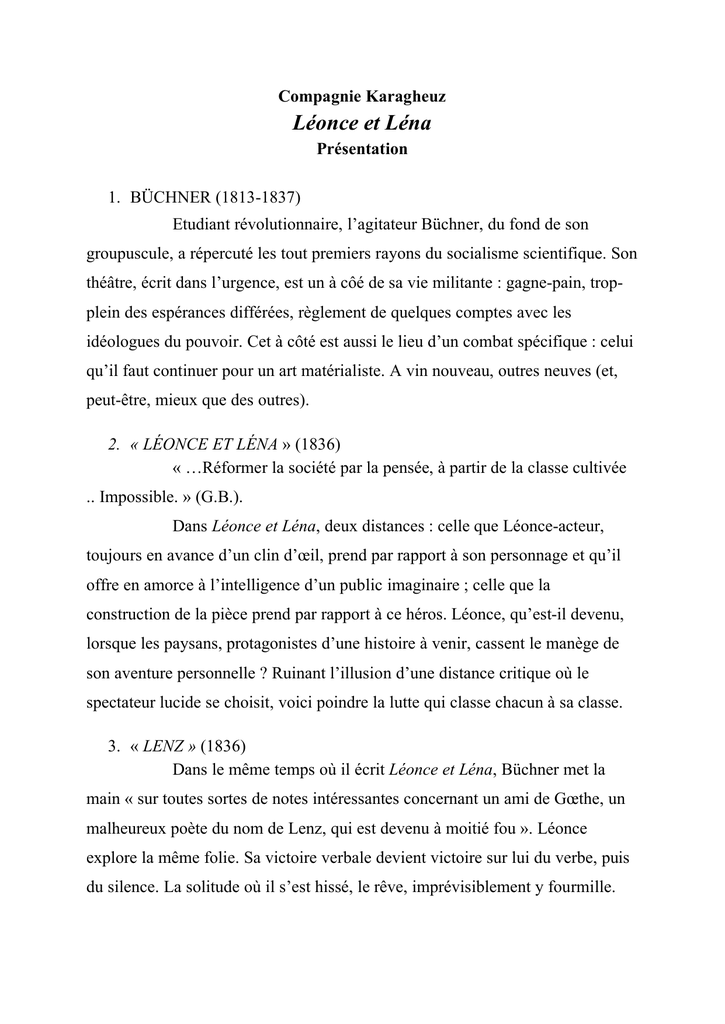 Compagnie Karagheuz
Léonce et Léna
Présentation

1. BÜCHNER (1813-1837)
Etudiant révolutionnaire, l'agitateur Büchner, du fond de son groupuscule, a répercuté les tout premiers rayons du socialisme scientifique. Son théâtre, écrit dans l'urgence, est un à côé de sa vie militante : gagne-pain, trop-plein des espérances différées, règlement de quelques comptes avec les idéologues du pouvoir. Cet à côté est aussi le lieu d'un combat spécifique : celui qu'il faut continuer pour un art matérialiste. A vin nouveau, outres neuves (et, peut-être, mieux que des outres).

2. « LÉONCE ET LÉNA » (1836)
« …Réformer la société par la pensée, à partir de la classe cultivée .. Impossible. » (G.B.).
Dans Léonce et Léna, deux distances : celle que Léonce-acteur, toujours en avance d'un clin d'œil, prend par rapport à son personnage et qu'il offre en amorce à l'intelligence d'un public imaginaire ; celle que la construction de la pièce prend par rapport à ce héros. Léonce, qu'est-il devenu, lorsque les paysans, protagonistes d'une histoire à venir, cassent le manège de son aventure personnelle ? Ruinant l'illusion d'une distance critique où le spectateur lucide se choisit, voici poindre la lutte qui classe chacun à sa classe.

3. « LENZ » (1836)
Dans le même temps où il écrit Léonce et Léna, Büchner met la main « sur toutes sortes de notes intéressantes concernant un ami de Gœthe, un malheureux poète du nom de Lenz, qui est devenu à moitié fou ». Léonce explore la même folie. Sa victoire verbale devient victoire sur lui du verbe, puis du silence. La solitude où il s'est hissé, le rêve, imprévisiblement y fourmille.